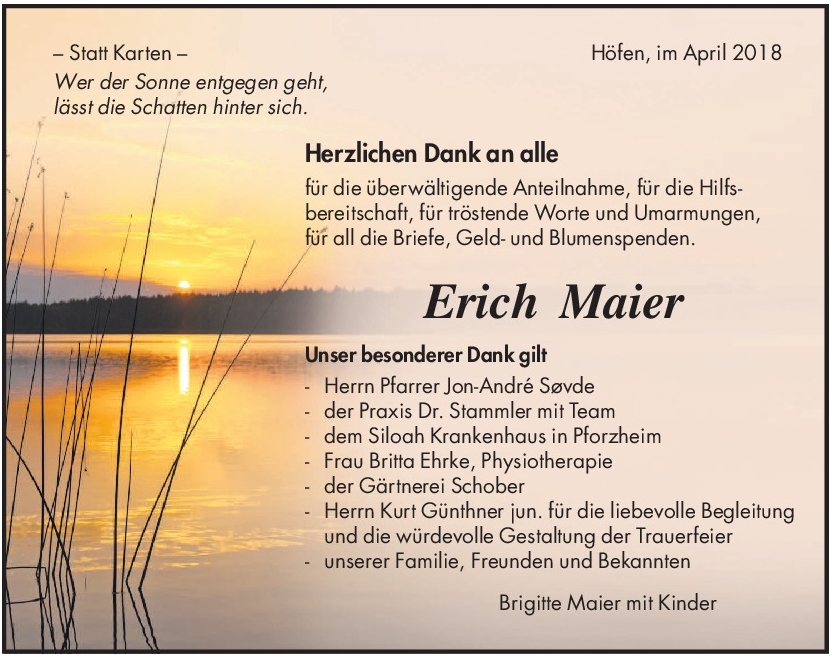 – Statt Karten –

Höfen, im April 2018

Wer der Sonne entgegen geht, lässt die Schatten hinter sich.

Herzlichen Dank an alle

für die überwältigende Anteilnahme, für die Hilfsbereitschaft, für tröstende Worte und Umarmungen, für all die Briefe, Geld- und Blumenspenden.

Erich Maier

Unser besonderer Dank gilt

- Herrn Pfarrer Jon-André Søvde
- der Praxis Dr. Stammler mit Team
- dem Siloah Krankenhaus in Pforzheim
- Frau Britta Ehrke, Physiotherapie
- der Gärtnerei Schober
- Herrn Kurt Günthner jun. für die liebevolle Begleitung und die würdevolle Gestaltung der Trauerfeier
- unserer Familie, Freunden und Bekannten

Brigitte Maier mit Kinder